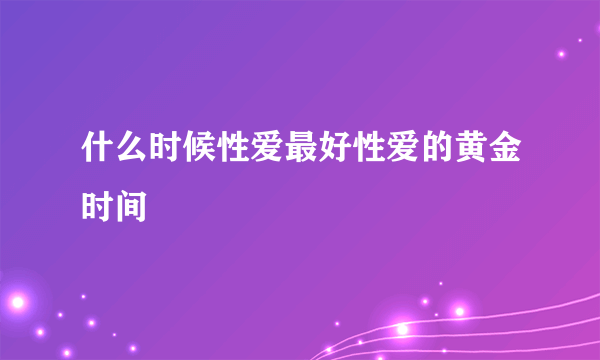 什么时候性爱最好性爱的黄金时间